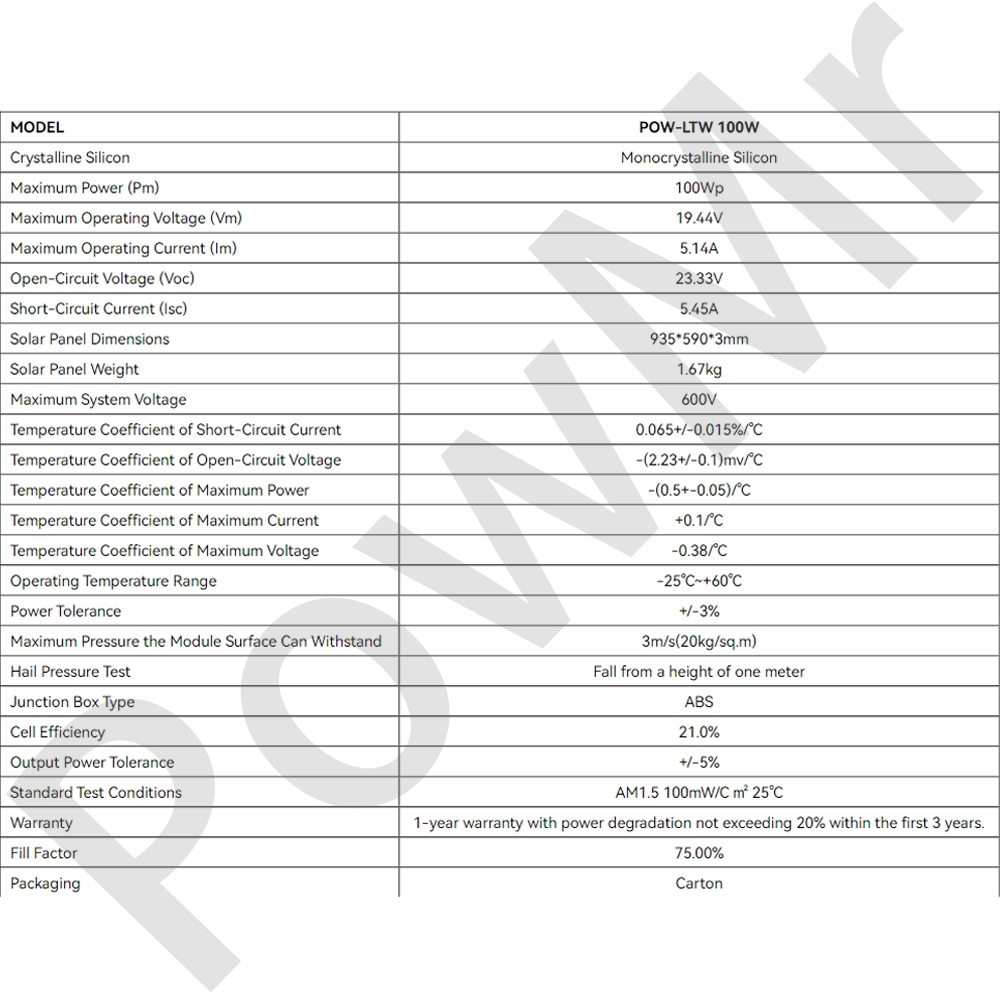 | MODEL | POW-LTW 100W |
|---|---|
| Crystalline Silicon | Monocrystalline Silicon |
| Maximum Power (Pm) | 100Wp |
| Maximum Operating Voltage (Vm) | 19.44V |
| Maximum Operating Current (Im) | 5.14A |
| Open-Circuit Voltage (Voc) | 23.33V |
| Short-Circuit Current (Isc) | 5.45A |
| Solar Panel Dimensions | 935*590*3mm |
| Solar Panel Weight | 1.67kg |
| Maximum System Voltage | 600V |
| Temperature Coefficient of Short-Circuit Current | 0.065+/-0.015%/℃ |
| Temperature Coefficient of Open-Circuit Voltage | -(2.23+/-0.1)mv/℃ |
| Temperature Coefficient of Maximum Power | -(0.5+-0.05)/℃ |
| Temperature Coefficient of Maximum Current | +0.1/℃ |
| Temperature Coefficient of Maximum Voltage | -0.38/℃ |
| Operating Temperature Range | -25℃~+60℃ |
| Power Tolerance | +/-3% |
| Maximum Pressure the Module Surface Can Withstand | 3m/s(20kg/sq.m) |
| Hail Pressure Test | Fall from a height of one meter |
| Junction Box Type | ABS |
| Cell Efficiency | 21.0% |
| Output Power Tolerance | +/-5% |
| Standard Test Conditions | AM1.5 100mW/C ㎡ 25℃ |
| Warranty | 1-year warranty with power degradation not exceeding 20% within the first 3 years. |
| Fill Factor | 75.00% |
| Packaging | Carton |

POWMr